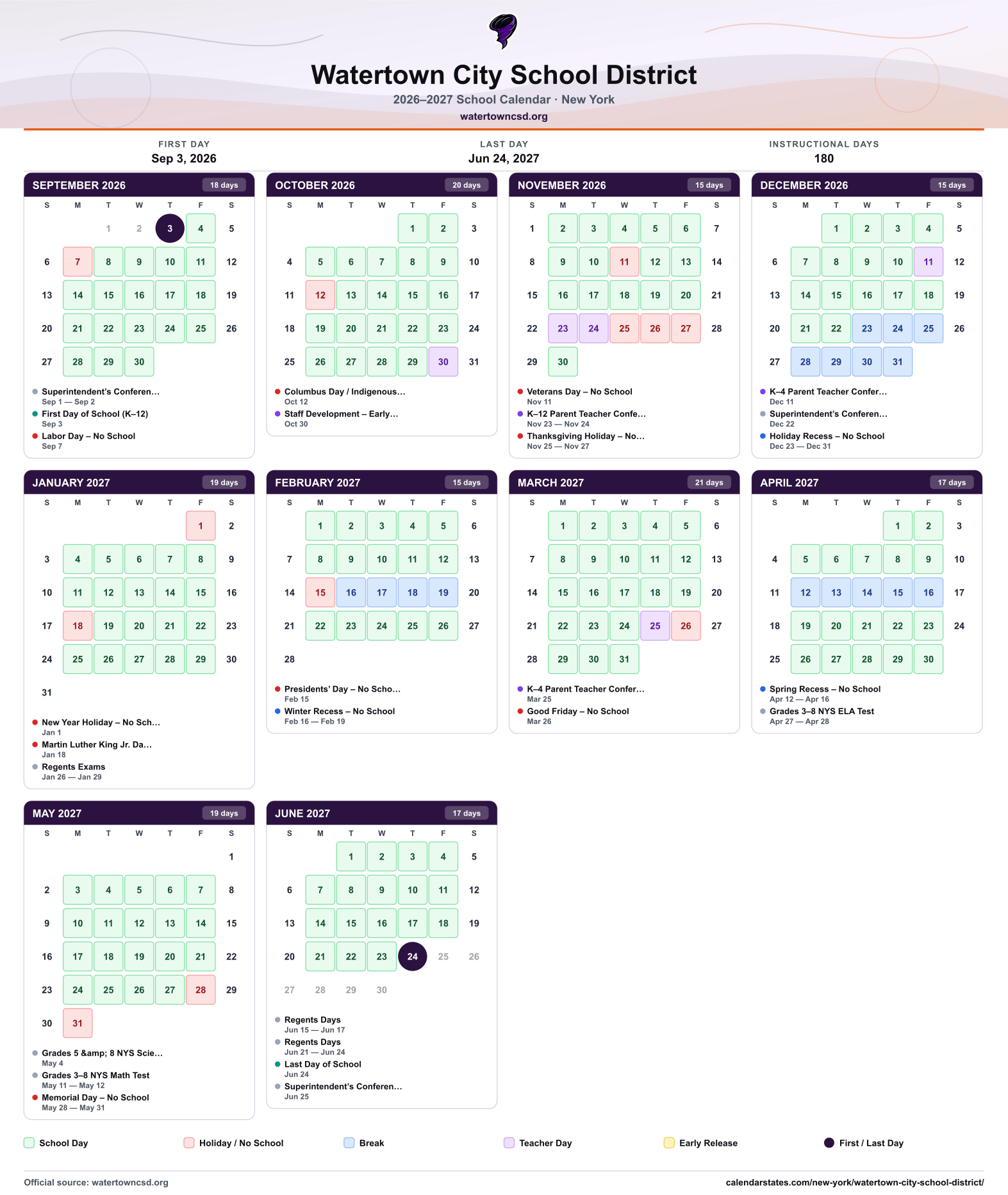 Watertown City School District

2026–2027 School Calendar · New York

watertowncsd.org

FIRST DAY
Sep 3, 2026

LAST DAY
Jun 24, 2027

INSTRUCTIONAL DAYS
180

SEPTEMBER 2026 18 days

| S | M | T | W | T | F | S |
|---|---|---|---|---|---|---|
| | | 1 | 2 | 3 | 4 | 5 |
| 6 | 7 | 8 | 9 | 10 | 11 | 12 |
| 13 | 14 | 15 | 16 | 17 | 18 | 19 |
| 20 | 21 | 22 | 23 | 24 | 25 | 26 |
| 27 | 28 | 29 | 30 | | | |

• Superintendent's Conferen...
Sep 1 — Sep 2
• First Day of School (K–12)
Sep 3
• Labor Day – No School
Sep 7

OCTOBER 2026 20 days

| S | M | T | W | T | F | S |
|---|---|---|---|---|---|---|
| | | | | 1 | 2 | 3 |
| 4 | 5 | 6 | 7 | 8 | 9 | 10 |
| 11 | 12 | 13 | 14 | 15 | 16 | 17 |
| 18 | 19 | 20 | 21 | 22 | 23 | 24 |
| 25 | 26 | 27 | 28 | 29 | 30 | 31 |

• Columbus Day / Indigenous...
Oct 12
• Staff Development – Early...
Oct 30

NOVEMBER 2026 15 days

| S | M | T | W | T | F | S |
|---|---|---|---|---|---|---|
| 1 | 2 | 3 | 4 | 5 | 6 | 7 |
| 8 | 9 | 10 | 11 | 12 | 13 | 14 |
| 15 | 16 | 17 | 18 | 19 | 20 | 21 |
| 22 | 23 | 24 | 25 | 26 | 27 | 28 |
| 29 | 30 | | | | | |

• Veterans Day – No School
Nov 11
• K–12 Parent Teacher Confe...
Nov 23 — Nov 24
• Thanksgiving Holiday – No...
Nov 25 — Nov 27

DECEMBER 2026 15 days

| S | M | T | W | T | F | S |
|---|---|---|---|---|---|---|
| | | 1 | 2 | 3 | 4 | 5 |
| 6 | 7 | 8 | 9 | 10 | 11 | 12 |
| 13 | 14 | 15 | 16 | 17 | 18 | 19 |
| 20 | 21 | 22 | 23 | 24 | 25 | 26 |
| 27 | 28 | 29 | 30 | 31 | | |

• K–4 Parent Teacher Confer...
Dec 11
• Superintendent's Conferen...
Dec 22
• Holiday Recess – No School
Dec 23 — Dec 31

JANUARY 2027 19 days

| S | M | T | W | T | F | S |
|---|---|---|---|---|---|---|
| | | | | | 1 | 2 |
| 3 | 4 | 5 | 6 | 7 | 8 | 9 |
| 10 | 11 | 12 | 13 | 14 | 15 | 16 |
| 17 | 18 | 19 | 20 | 21 | 22 | 23 |
| 24 | 25 | 26 | 27 | 28 | 29 | 30 |
| 31 | | | | | | |

• New Year Holiday – No Sch...
Jan 1
• Martin Luther King Jr. Da...
Jan 18
• Regents Exams
Jan 26 — Jan 29

FEBRUARY 2027 15 days

| S | M | T | W | T | F | S |
|---|---|---|---|---|---|---|
| | 1 | 2 | 3 | 4 | 5 | 6 |
| 7 | 8 | 9 | 10 | 11 | 12 | 13 |
| 14 | 15 | 16 | 17 | 18 | 19 | 20 |
| 21 | 22 | 23 | 24 | 25 | 26 | 27 |
| 28 | | | | | | |

• Presidents' Day – No Scho...
Feb 15
• Winter Recess – No School
Feb 16 — Feb 19

MARCH 2027 21 days

| S | M | T | W | T | F | S |
|---|---|---|---|---|---|---|
| | 1 | 2 | 3 | 4 | 5 | 6 |
| 7 | 8 | 9 | 10 | 11 | 12 | 13 |
| 14 | 15 | 16 | 17 | 18 | 19 | 20 |
| 21 | 22 | 23 | 24 | 25 | 26 | 27 |
| 28 | 29 | 30 | 31 | | | |

• K–4 Parent Teacher Confer...
Mar 25
• Good Friday – No School
Mar 26

APRIL 2027 17 days

| S | M | T | W | T | F | S |
|---|---|---|---|---|---|---|
| | | | | 1 | 2 | 3 |
| 4 | 5 | 6 | 7 | 8 | 9 | 10 |
| 11 | 12 | 13 | 14 | 15 | 16 | 17 |
| 18 | 19 | 20 | 21 | 22 | 23 | 24 |
| 25 | 26 | 27 | 28 | 29 | 30 | |

• Spring Recess – No School
Apr 12 — Apr 16
• Grades 3–8 NYS ELA Test
Apr 27 — Apr 28

MAY 2027 19 days

| S | M | T | W | T | F | S |
|---|---|---|---|---|---|---|
| | | | | | | 1 |
| 2 | 3 | 4 | 5 | 6 | 7 | 8 |
| 9 | 10 | 11 | 12 | 13 | 14 | 15 |
| 16 | 17 | 18 | 19 | 20 | 21 | 22 |
| 23 | 24 | 25 | 26 | 27 | 28 | 29 |
| 30 | 31 | | | | | |

• Grades 5 &amp; 8 NYS Scie...
May 4
• Grades 3–8 NYS Math Test
May 11 — May 12
• Memorial Day – No School
May 28 — May 31

JUNE 2027 17 days

| S | M | T | W | T | F | S |
|---|---|---|---|---|---|---|
| | | 1 | 2 | 3 | 4 | 5 |
| 6 | 7 | 8 | 9 | 10 | 11 | 12 |
| 13 | 14 | 15 | 16 | 17 | 18 | 19 |
| 20 | 21 | 22 | 23 | 24 | 25 | 26 |
| 27 | 28 | 29 | 30 | | | |

• Regents Days
Jun 15 — Jun 17
• Regents Days
Jun 21 — Jun 24
• Last Day of School
Jun 24
• Superintendent's Conferen...
Jun 25

School Day Holiday / No School Break Teacher Day Early Release First / Last Day

Official source: watertowncsd.org

calendarstates.com/new-york/watertown-city-school-district/